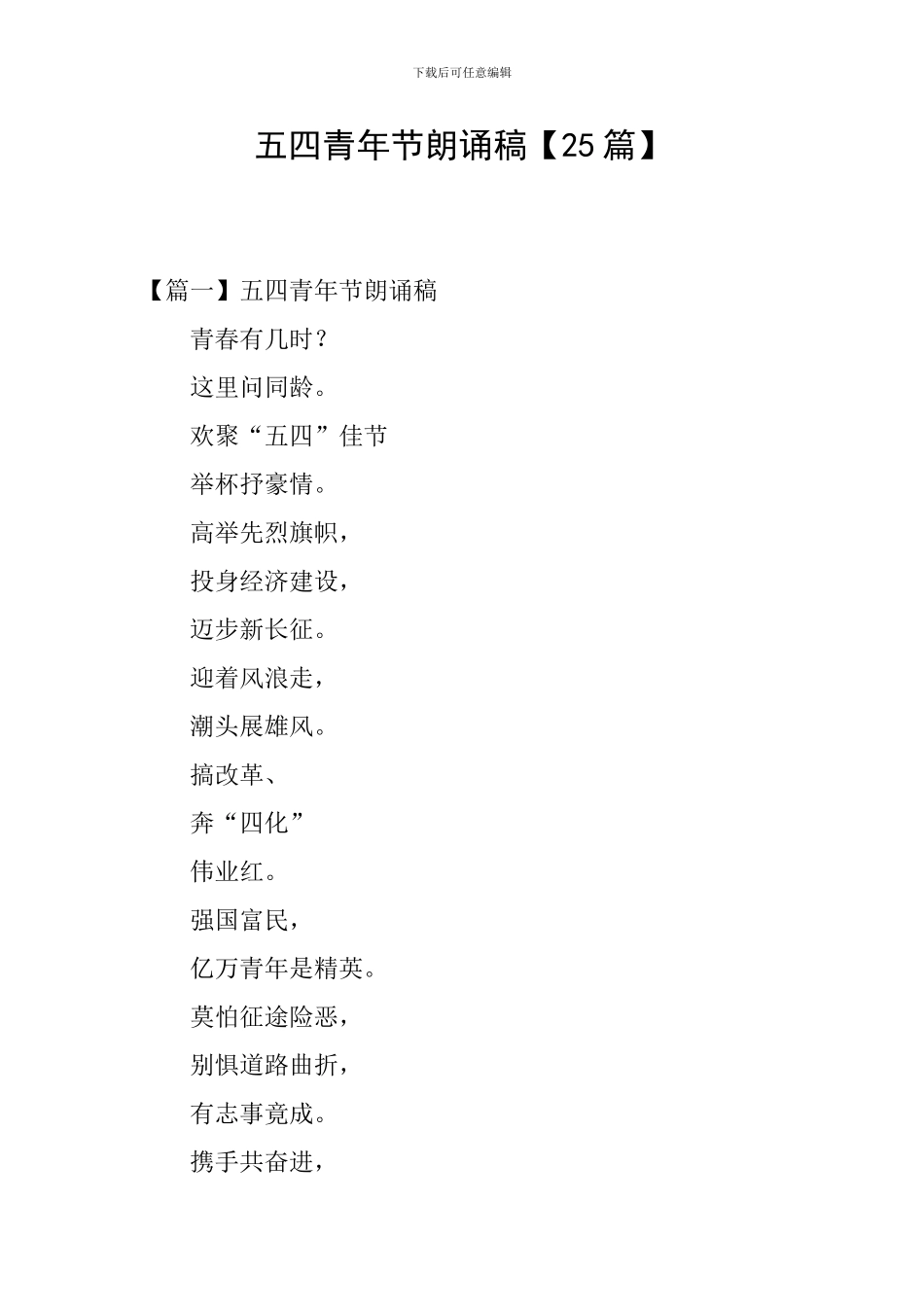 下载后可任意编辑

五四青年节朗诵稿【25篇】

【篇一】五四青年节朗诵稿

青春有几时？

这里问同龄。

欢聚“五四”佳节

举杯抒豪情。

高举先烈旗帜，

投身经济建设，

迈步新长征。

迎着风浪走，

潮头展雄风。

搞改革、

奔“四化”

伟业红。

强国富民，

亿万青年是精英。

莫怕征途险恶，

别惧道路曲折，

有志事竟成。

携手共奋进，